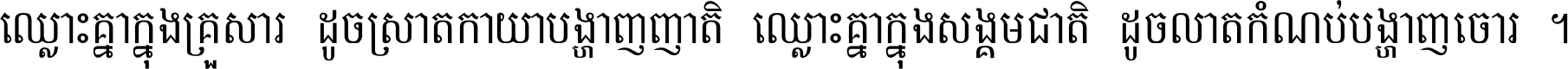 ឈ្លោះគ្នាក្នុងគ្រួសារ ដូចស្រាតកាយាបង្ហាញញាតិ ឈ្លោះគ្នាក្នុងសង្គមជាតិ ដូចលាតកំណប់បង្ហាញចោរ ។